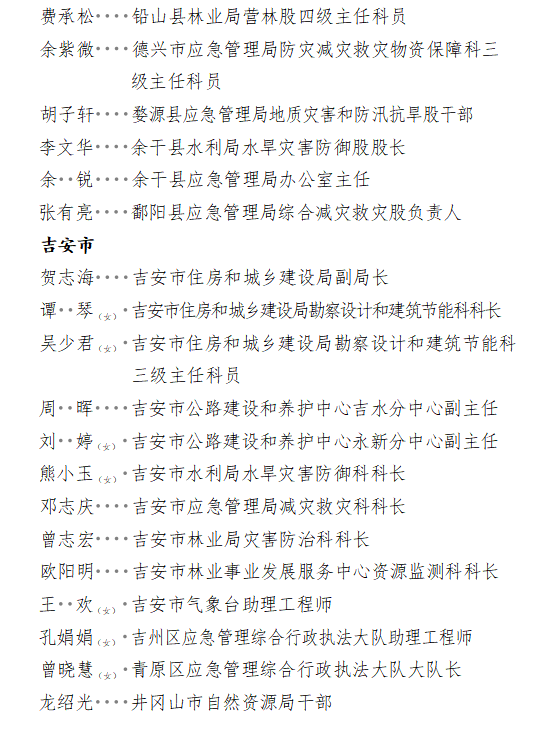 费承松····铅山县林业局营林股四级主任科员
余紫微····德兴市应急管理局防灾减灾救灾物资保障科三级主任科员
胡子轩····婺源县应急管理局地质灾害和防汛抗旱股干部
李文华····余干县水利局水旱灾害防御股股长
余··锐····余干县应急管理局办公室主任
张有亮····鄱阳县应急管理局综合减灾救灾股负责人

吉安市
贺志海····吉安市住房和城乡建设局副局长
谭··琴(女)·吉安市住房和城乡建设局勘察设计和建筑节能科科长
吴少君(女)·吉安市住房和城乡建设局勘察设计和建筑节能科三级主任科员
周··晖····吉安市公路建设和养护中心吉水分中心副主任
刘··婷(女)·吉安市公路建设和养护中心永新分中心副主任
熊小玉(女)·吉安市水利局水旱灾害防御科科长
邓志庆····吉安市应急管理局减灾救灾科科长
曾志宏····吉安市林业局灾害防治科科长
欧阳明····吉安市林业事业发展服务中心资源监测科科长
王··欢(女)·吉安市气象台助理工程师
孔娟娟(女)·吉州区应急管理综合行政执法大队助理工程师
曾晓慧(女)·青原区应急管理综合行政执法大队大队长
龙绍光····井冈山市自然资源局干部